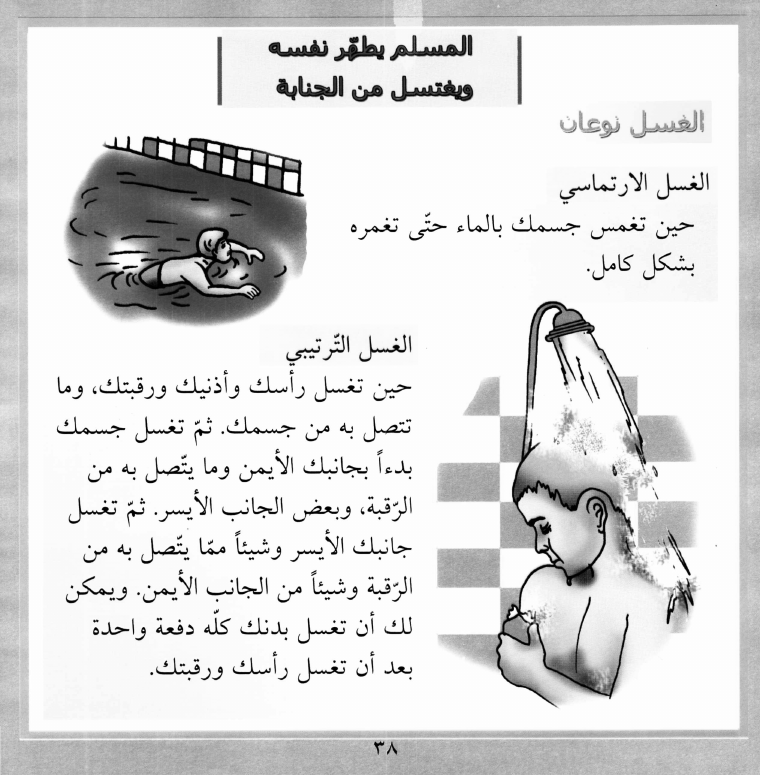 المسلم يطهّر نفسه
ويغتسل من الجنابة

الغسل نوعان

الغسل الارتماسي
حين تغمس جسمك بالماء حتّى تغمره بشكل كامل.

الغسل التّرتيبي
حين تغسل رأسك وأذنيك ورقبتك، وما تتصل به من جسمك. ثمّ تغسل جسمك بدءاً بجانبك الأيمن وما يتّصل به من الرّقبة، وبعض الجانب الأيسر. ثمّ تغسل جانبك الأيسر وشيئاً ممّا يتّصل به من الرّقبة وشيئاً من الجانب الأيمن. ويمكن لك أن تغسل بدنك كلّه دفعة واحدة بعد أن تغسل رأسك ورقبتك.

٣٨